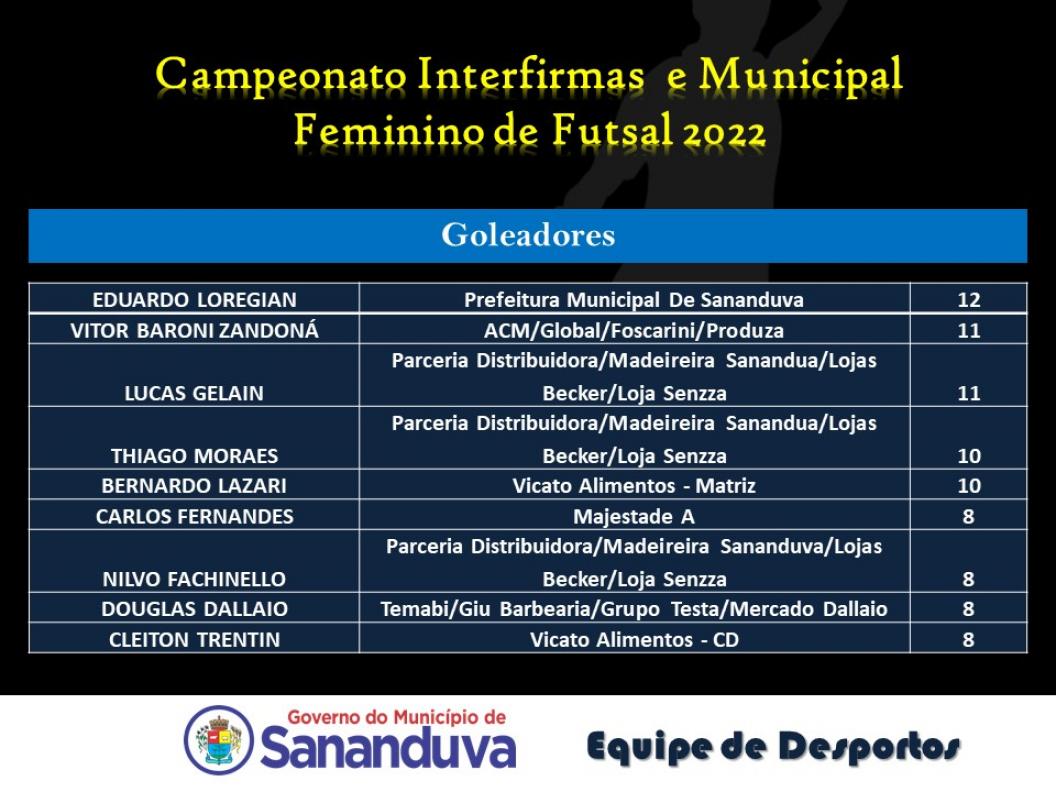 Campeonato Interfirmas e Municipal
Feminino de Futsal 2022

Goleadores

| EDUARDO LOREGIAN | Prefeitura Municipal De Sananduva | 12 |
|---|---|---|
| VITOR BARONI ZANDONÁ | ACM/Global/Foscarini/Produza | 11 |
| LUCAS GELAIN | Parceria Distribuidora/Madeireira Sanandua/Lojas Becker/Loja Senzza | 11 |
| THIAGO MORAES | Parceria Distribuidora/Madeireira Sanandua/Lojas Becker/Loja Senzza | 10 |
| BERNARDO LAZARI | Vicato Alimentos - Matriz | 10 |
| CARLOS FERNANDES | Majestade A | 8 |
| NILVO FACHINELLO | Parceria Distribuidora/Madeireira Sananduva/Lojas Becker/Loja Senzza | 8 |
| DOUGLAS DALLAIO | Temabi/Giu Barbearia/Grupo Testa/Mercado Dallaio | 8 |
| CLEITON TRENTIN | Vicato Alimentos - CD | 8 |

Governo do Município de
Sananduva

Equipe de Desportos